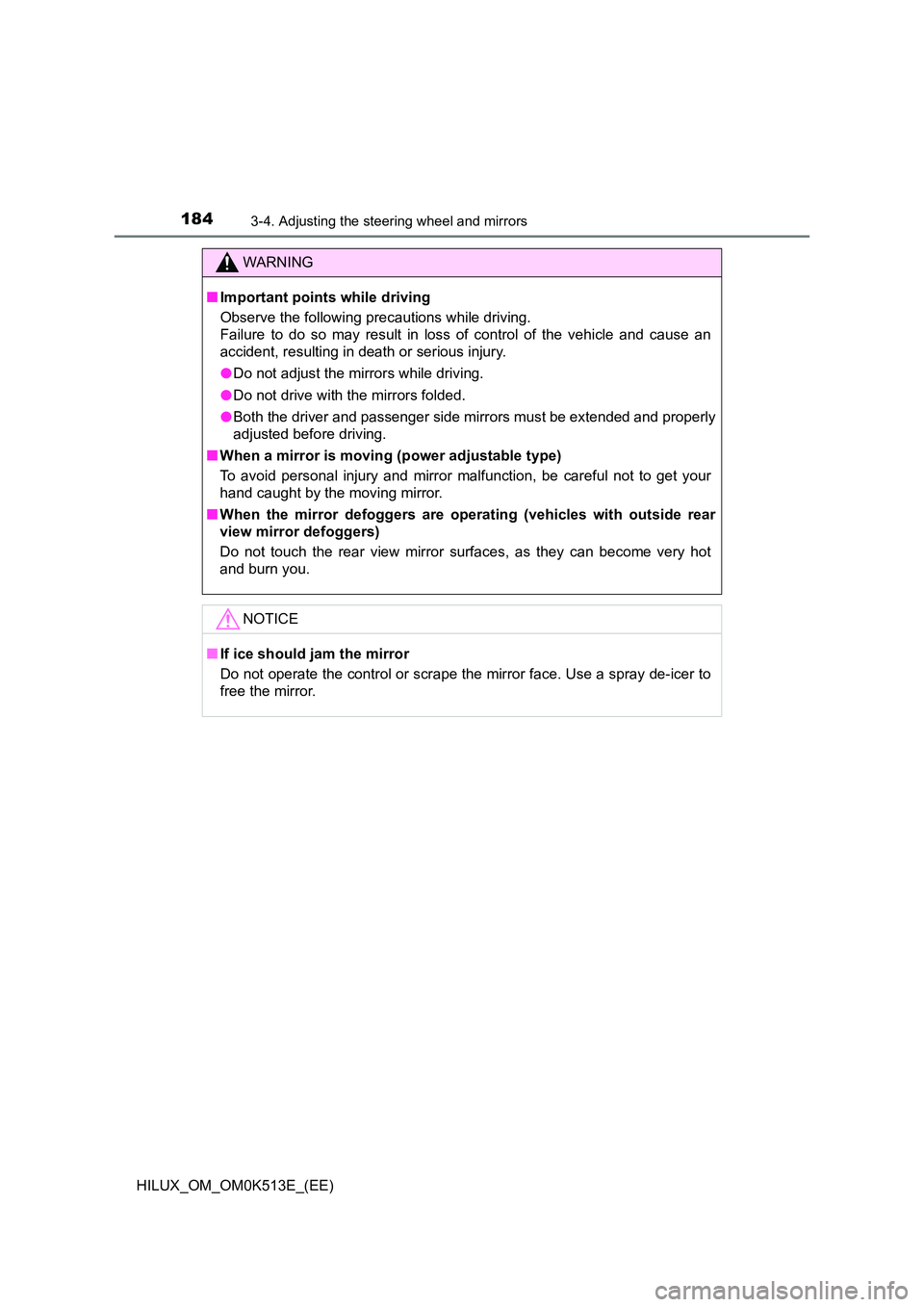 184 3-4. Adjusting the steering wheel and mirrors

WARNING

■ Important points while driving
Observe the following precautions while driving.
Failure to do so may result in loss of control of the vehicle and cause an accident, resulting in death or serious injury.

● Do not adjust the mirrors while driving.

● Do not drive with the mirrors folded.

● Both the driver and passenger side mirrors must be extended and properly adjusted before driving.

■ When a mirror is moving (power adjustable type)
To avoid personal injury and mirror malfunction, be careful not to get your hand caught by the moving mirror.

■ When the mirror defoggers are operating (vehicles with outside rear view mirror defoggers)
Do not touch the rear view mirror surfaces, as they can become very hot and burn you.

NOTICE

■ If ice should jam the mirror
Do not operate the control or scrape the mirror face. Use a spray de-icer to free the mirror.

HILUX_OM_OM0K513E_(EE)

carmanualsonline.info